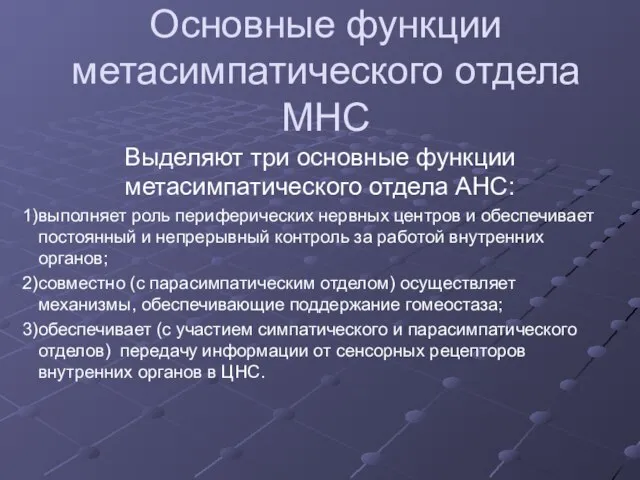 Основные функции метасимпатического отдела МНС

Выделяют три основные функции метасимпатического отдела АНС:

1)выполняет роль периферических нервных центров и обеспечивает постоянный и непрерывный контроль за работой внутренних органов;

2)совместно (с парасимпатическим отделом) осуществляет механизмы, обеспечивающие поддержание гомеостаза;

3)обеспечивает (с участием симпатического и парасимпатического отделов) передачу информации от сенсорных рецепторов внутренних органов в ЦНС.